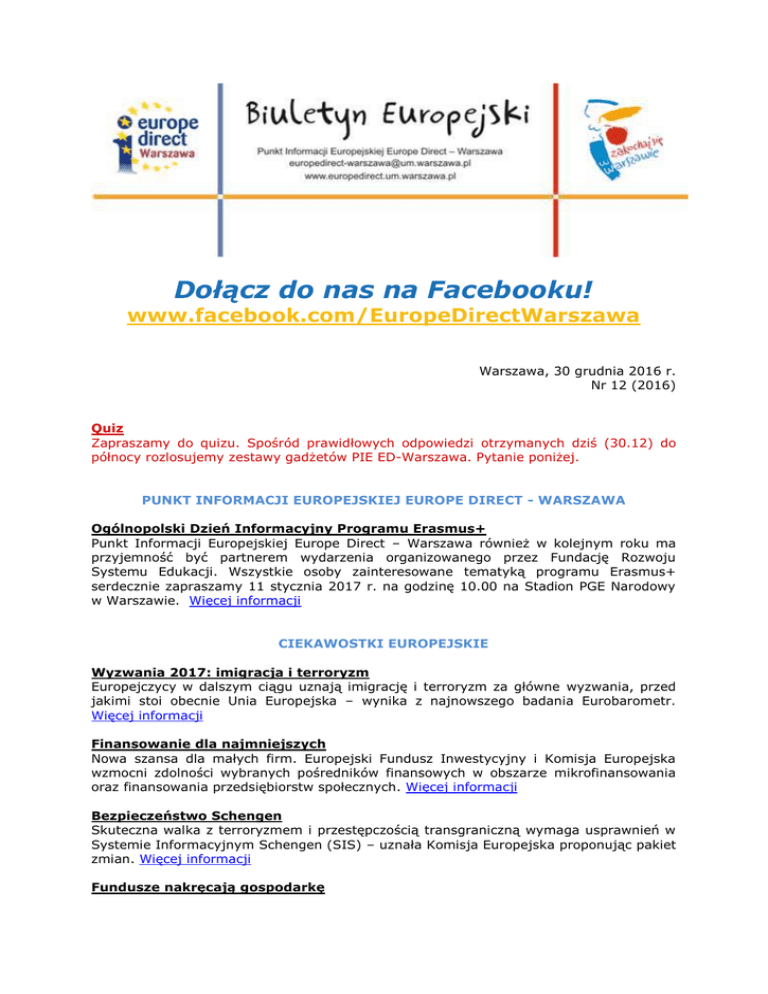 europe direct Warszawa

Biuletyn Europejski

Punkt Informacji Europejskiej Europe Direct – Warszawa
europedirect-warszawa@um.warszawa.pl
www.europedirect.um.warszawa.pl

zakochaj się w Warszawie

Dołącz do nas na Facebooku!
www.facebook.com/EuropeDirectWarszawa

Warszawa, 30 grudnia 2016 r.
Nr 12 (2016)

Quiz
Zapraszamy do quizu. Spośród prawidłowych odpowiedzi otrzymanych dziś (30.12) do północy rozlosujemy zestawy gadżetów PIE ED-Warszawa. Pytanie poniżej.

PUNKT INFORMACJI EUROPEJSKIEJ EUROPE DIRECT - WARSZAWA

Ogólnopolski Dzień Informacyjny Programu Erasmus+
Punkt Informacji Europejskiej Europe Direct – Warszawa również w kolejnym roku ma przyjemność być partnerem wydarzenia organizowanego przez Fundację Rozwoju Systemu Edukacji. Wszystkie osoby zainteresowane tematyką programu Erasmus+ serdecznie zapraszamy 11 stycznia 2017 r. na godzinę 10.00 na Stadion PGE Narodowy w Warszawie. Więcej informacji

CIEKAWOSTKI EUROPEJSKIE

Wyzwania 2017: imigracja i terroryzm
Europejczycy w dalszym ciągu uznają imigrację i terroryzm za główne wyzwania, przed jakimi stoi obecnie Unia Europejska – wynika z najnowszego badania Eurobarometr. Więcej informacji

Finansowanie dla najmniejszych
Nowa szansa dla małych firm. Europejski Fundusz Inwestycyjny i Komisja Europejska wzmocni zdolności wybranych pośredników finansowych w obszarze mikrofinansowania oraz finansowania przedsiębiorstw społecznych. Więcej informacji

Bezpieczeństwo Schengen
Skuteczna walka z terroryzmem i przestępczością transgraniczną wymaga usprawnień w Systemie Informacyjnym Schengen (SIS) – uznała Komisja Europejska proponując pakiet zmian. Więcej informacji

Fundusze nakręcają gospodarkę